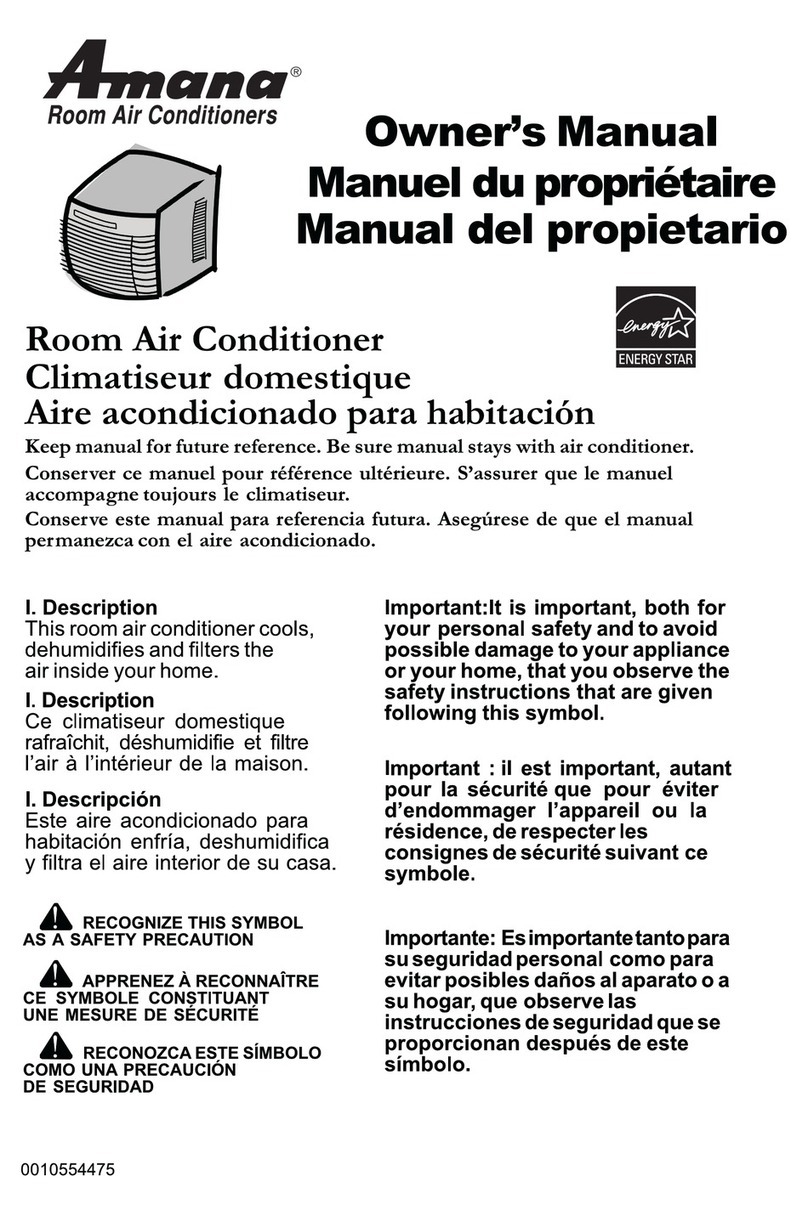 Amana®
Room Air Conditioners

Owner's Manual
Manuel du propriétaire
Manual del propietario

energy
ENERGY STAR

Room Air Conditioner
Climatiseur domestique
Aire acondicionado para habitación

Keep manual for future reference. Be sure manual stays with air conditioner.

Conserver ce manuel pour référence ultérieure. S'assurer que le manuel accompagne toujours le climatiseur.

Conserve este manual para referencia futura. Asegúrese de que el manual permanezca con el aire acondicionado.

I. Description
This room air conditioner cools, dehumidifies and filters the air inside your home.

I. Description
Ce climatiseur domestique rafraîchit, déshumidifie et filtre l'air à l'intérieur de la maison.

I. Descripción
Este aire acondicionado para habitación enfría, deshumidifica y filtra el aire interior de su casa.

RECOGNIZE THIS SYMBOL AS A SAFETY PRECAUTION

APPRENEZ À RECONNAÎTRE CE SYMBOLE CONSTITUANT UNE MESURE DE SÉCURITÉ

RECONOZCA ESTE SÍMBOLO COMO UNA PRECAUCIÓN DE SEGURIDAD

Important:It is important, both for your personal safety and to avoid possible damage to your appliance or your home, that you observe the safety instructions that are given following this symbol.

Important : il est important, autant pour la sécurité que pour éviter d'endommager l'appareil ou la résidence, de respecter les consignes de sécurité suivant ce symbole.

Importante: Es importante tanto para su seguridad personal como para evitar posibles daños al aparato o a su hogar, que observe las instrucciones de seguridad que se proporcionan después de este símbolo.

0010554475